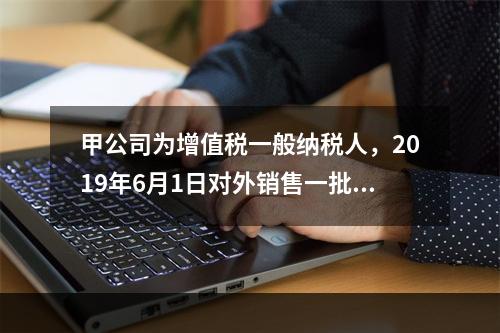 甲公司为增值税一般纳税人，2019年6月1日对外销售一批...